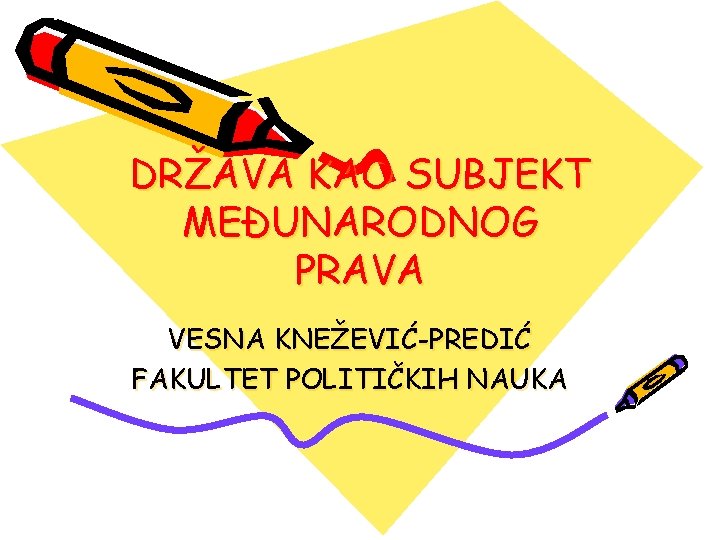 DRŽAVA KAO SUBJEKT MEĐUNARODNOG PRAVA

VESNA KNEŽEVIĆ-PREDIĆ
FAKULTET POLITIČKIH NAUKA